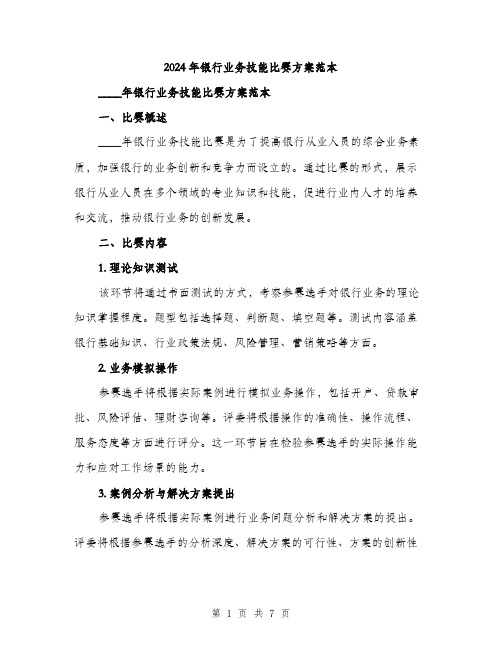 2024年银行业务技能比赛方案范本

____年银行业务技能比赛方案范本

一、比赛概述

____年银行业务技能比赛是为了提高银行从业人员的综合业务素质，加强银行的业务创新和竞争力而设立的。通过比赛的形式，展示银行从业人员在多个领域的专业知识和技能，促进行业内人才的培养和交流，推动银行业务的创新发展。

二、比赛内容

1. 理论知识测试

该环节将通过书面测试的方式，考察参赛选手对银行业务的理论知识掌握程度。题型包括选择题、判断题、填空题等。测试内容涵盖银行基础知识、行业政策法规、风险管理、营销策略等方面。

2. 业务模拟操作

参赛选手将根据实际案例进行模拟业务操作，包括开户、贷款审批、风险评估、理财咨询等。评委将根据操作的准确性、操作流程、服务态度等方面进行评分。这一环节旨在检验参赛选手的实际操作能力和应对工作场景的能力。

3. 案例分析与解决方案提出

参赛选手将根据实际案例进行业务问题分析和解决方案的提出。评委将根据参赛选手的分析深度、解决方案的可行性、方案的创新性

第 1 页 共 7 页